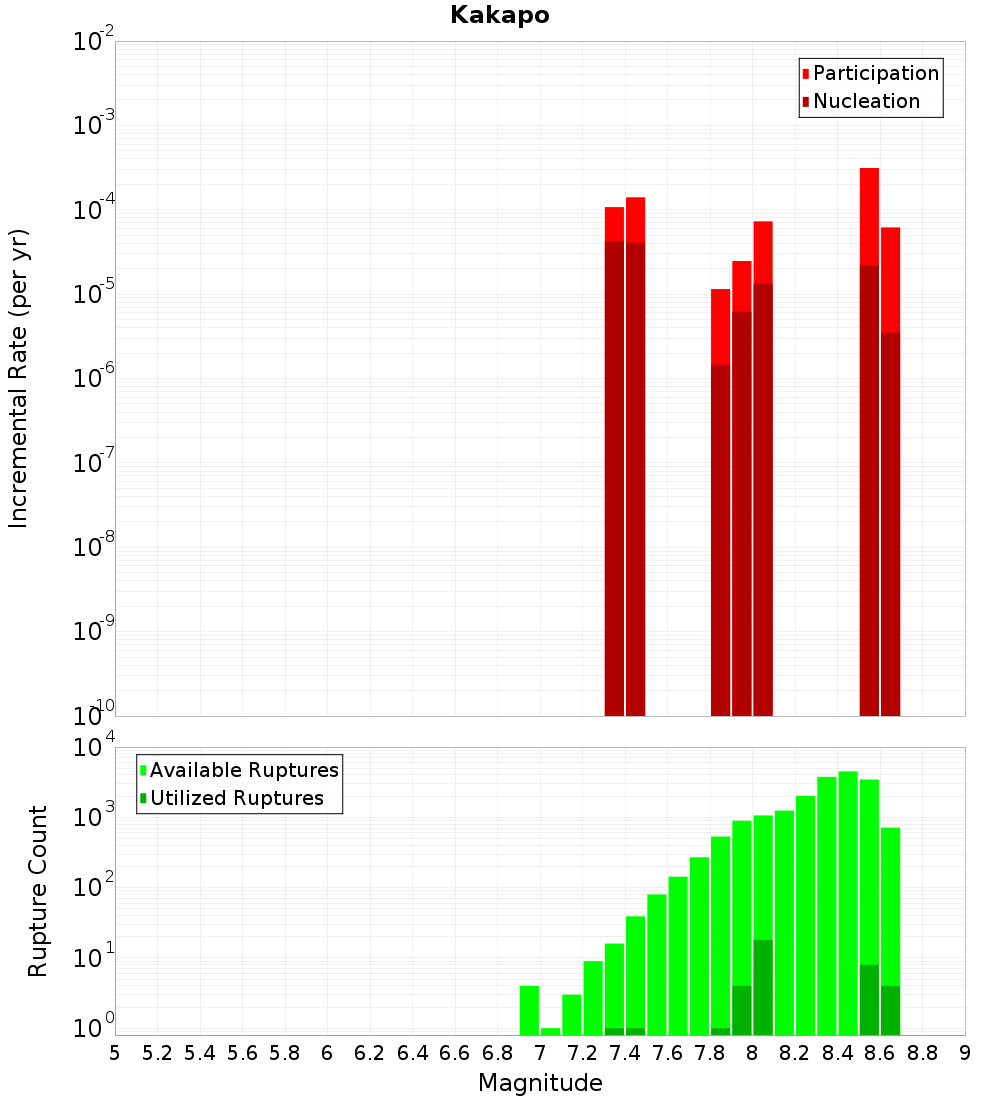 Kakapo

Participation
Nucleation

Incremental Rate (per yr)

$10^{-2}$
$10^{-3}$
$10^{-4}$
$10^{-5}$
$10^{-6}$
$10^{-7}$
$10^{-8}$
$10^{-9}$
$10^{-10}$

Available Ruptures
Utilized Ruptures

Rupture Count

$10^{4}$
$10^{3}$
$10^{2}$
$10^{1}$
$10^{0}$

5 5.2 5.4 5.6 5.8 6 6.2 6.4 6.6 6.8 7 7.2 7.4 7.6 7.8 8 8.2 8.4 8.6 8.8 9

Magnitude